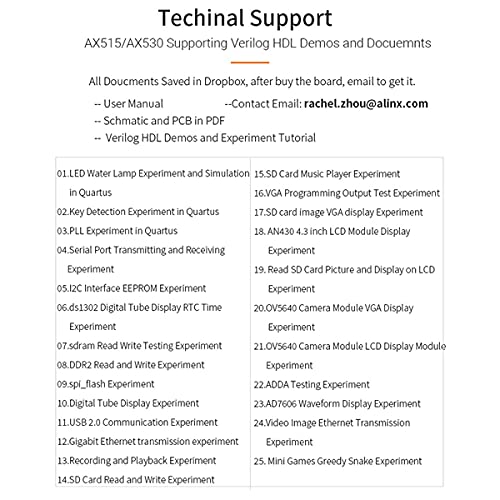 Techinal Support

AX515/AX530 Supporting Verilog HDL Demos and Docuemnts

All Doucments Saved in Dropbox, after buy the board, email to get it.

-- User Manual --Contact Email: rachel.zhou@alinx.com
-- Schmatic and PCB in PDF
-- Verilog HDL Demos and Experiment Tutorial

01.LED Water Lamp Experiment and Simulation in Quartus
02.Key Detection Experiment in Quartus
03.PLL Experiment in Quartus
04.Serial Port Transmitting and Receiving Experiment
05.I2C Interface EEPROM Experiment
06.ds1302 Digital Tube Display RTC Time Experiment
07.sdram Read Write Testing Experiment
08.DDR2 Read and Write Experiment
09.spi_flash Experiment
10.Digital Tube Display Experiment
11.USB 2.0 Communication Experiment
12.Gigabit Ethernet transmission experiment
13.Recording and Playback Experiment
14.SD Card Read and Write Experiment

15.SD Card Music Player Experiment
16.VGA Programming Output Test Experiment
17.SD card image VGA display Experiment
18. AN430 4.3 inch LCD Module Display Experiment
19. Read SD Card Picture and Display on LCD Experiment
20.OV5640 Camera Module VGA Display Experiment
21.OV5640 Camera Module LCD Display Module Experiment
22.ADDA Testing Experiment
23.AD7606 Waveform Display Experiment
24.Video Image Ethernet Transmission Experiment
25. Mini Games Greedy Snake Experiment